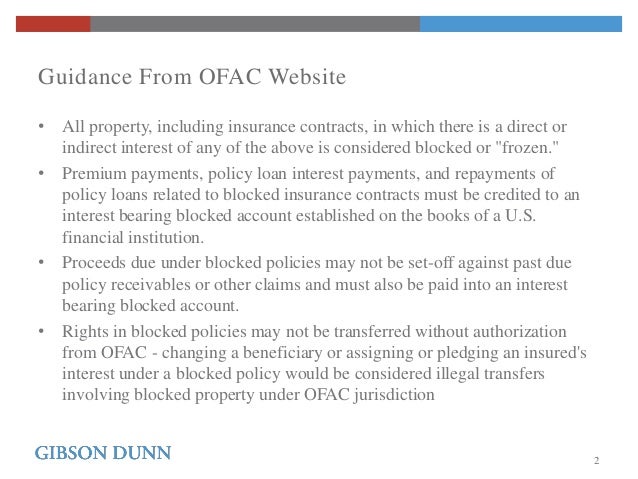 Guidance From OFAC Website

• All property, including insurance contracts, in which there is a direct or indirect interest of any of the above is considered blocked or "frozen."

• Premium payments, policy loan interest payments, and repayments of policy loans related to blocked insurance contracts must be credited to an interest bearing blocked account established on the books of a U.S. financial institution.

• Proceeds due under blocked policies may not be set-off against past due policy receivables or other claims and must also be paid into an interest bearing blocked account.

• Rights in blocked policies may not be transferred without authorization from OFAC - changing a beneficiary or assigning or pledging an insured's interest under a blocked policy would be considered illegal transfers involving blocked property under OFAC jurisdiction

GIBSON DUNN

2